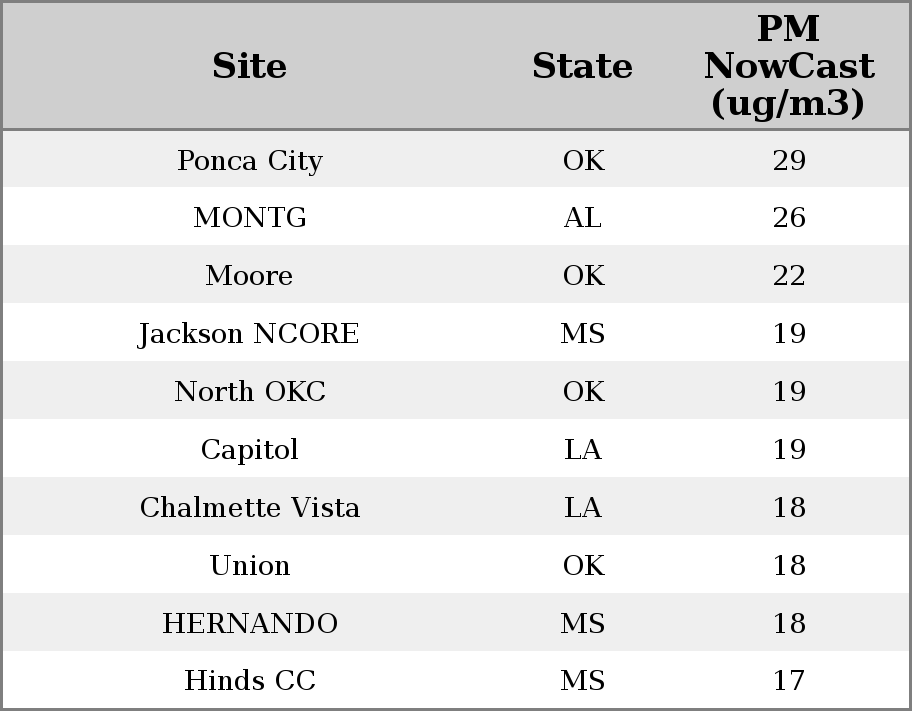 | Site | State | PM NowCast (ug/m3) |
|---|---|---|
| Ponca City | OK | 29 |
| MONTG | AL | 26 |
| Moore | OK | 22 |
| Jackson NCORE | MS | 19 |
| North OKC | OK | 19 |
| Capitol | LA | 19 |
| Chalmette Vista | LA | 18 |
| Union | OK | 18 |
| HERNANDO | MS | 18 |
| Hinds CC | MS | 17 |